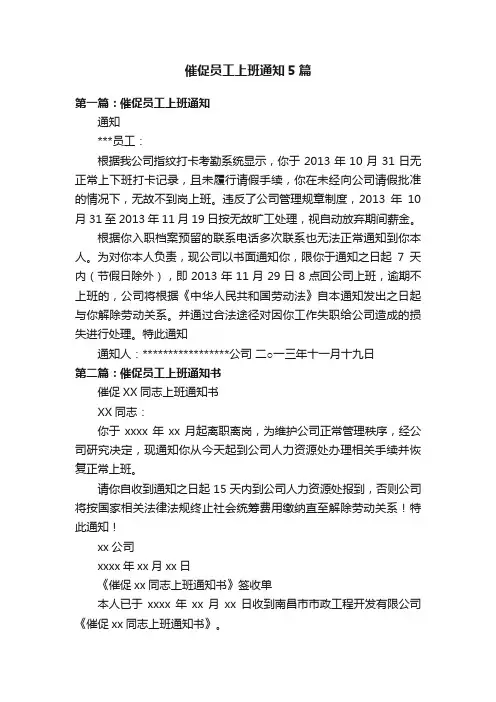 催促员工上班通知5篇

第一篇：催促员工上班通知

通知

***员工：

根据我公司指纹打卡考勤系统显示，你于 2013 年 10 月 31 日无正常上下班打卡记录，且未履行请假手续，你在未经向公司请假批准的情况下，无故不到岗上班。违反了公司管理规章制度，2013 年 10 月 31 至 2013 年 11 月 19 日按无故旷工处理，视自动放弃期间薪金。

根据你入职档案预留的联系电话多次联系也无法正常通知到你本人。为对你本人负责，现公司以书面通知你，限你于通知之日起 7 天内（节假日除外），即 2013 年 11 月 29 日 8 点回公司上班，逾期不上班的，公司将根据《中华人民共和国劳动法》自本通知发出之日起与你解除劳动关系。并通过合法途径对因你工作失职给公司造成的损失进行处理。特此通知

通知人：*****************公司 二○一三年十一月十九日

第二篇：催促员工上班通知书

催促 XX 同志上班通知书

XX 同志：

你于 xxxx 年 xx 月起离职离岗，为维护公司正常管理秩序，经公司研究决定，现通知你从今天起到公司人力资源处办理相关手续并恢复正常上班。

请你自收到通知之日起 15 天内到公司人力资源处报到，否则公司将按国家相关法律法规终止社会统筹费用缴纳直至解除劳动关系！特此通知！

xx 公司

xxxx 年 xx 月 xx 日

《催促 xx 同志上班通知书》签收单

本人已于 xxxx 年 xx 月 xx 日收到南昌市市政工程开发有限公司《催促 xx 同志上班通知书》。